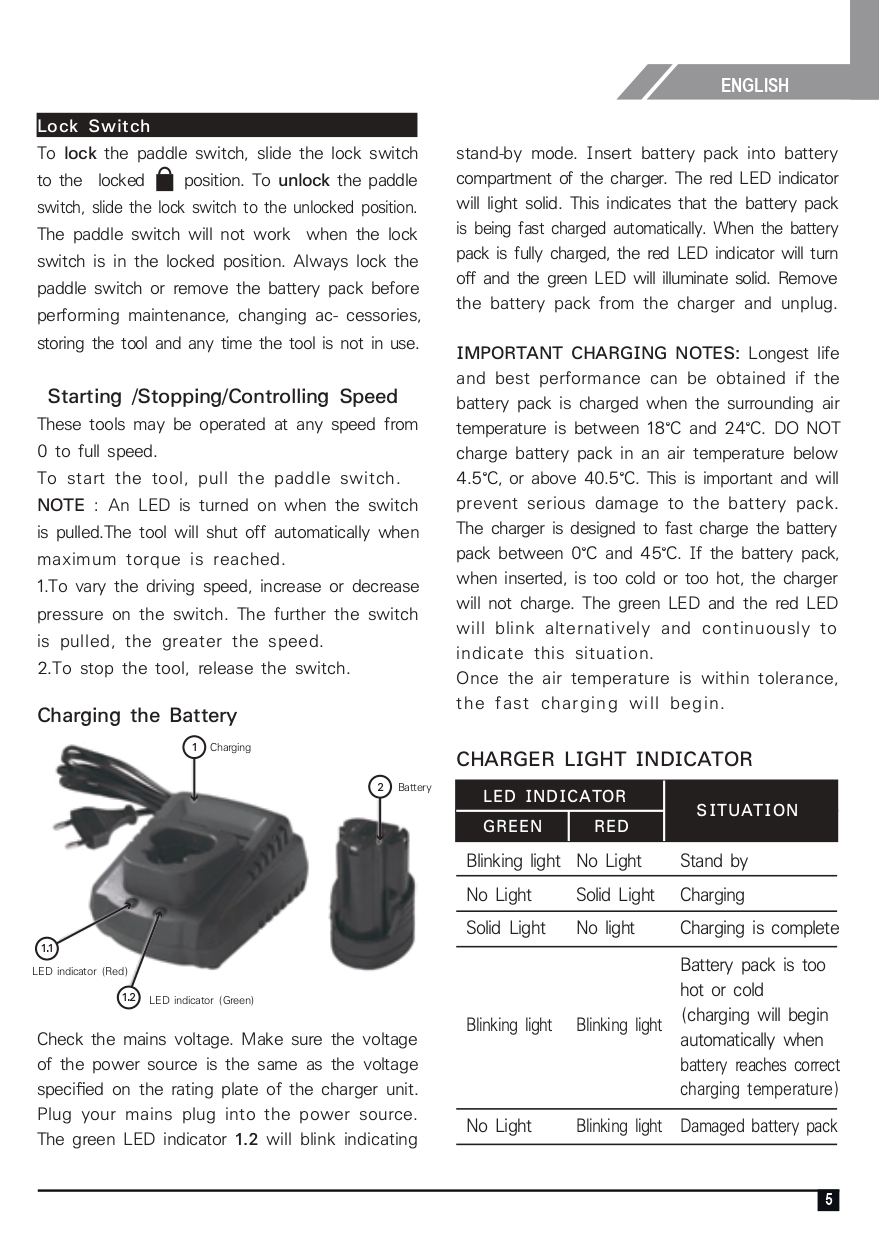 ENGLISH

Lock Switch

To lock the paddle switch, slide the lock switch to the locked position. To unlock the paddle switch, slide the lock switch to the unlocked position. The paddle switch will not work when the lock switch is in the locked position. Always lock the paddle switch or remove the battery pack before performing maintenance, changing ac- cessories, storing the tool and any time the tool is not in use.

Starting /Stopping/Controlling Speed

These tools may be operated at any speed from 0 to full speed.

To start the tool, pull the paddle switch.

NOTE : An LED is turned on when the switch is pulled.The tool will shut off automatically when maximum torque is reached.

1.To vary the driving speed, increase or decrease pressure on the switch. The further the switch is pulled, the greater the speed.

2.To stop the tool, release the switch.

Charging the Battery

1 Charging

2 Battery

1.1 LED indicator (Red)

1.2 LED indicator (Green)

Check the mains voltage. Make sure the voltage of the power source is the same as the voltage specified on the rating plate of the charger unit. Plug your mains plug into the power source. The green LED indicator 1.2 will blink indicating stand-by mode. Insert battery pack into battery compartment of the charger. The red LED indicator will light solid. This indicates that the battery pack is being fast charged automatically. When the battery pack is fully charged, the red LED indicator will turn off and the green LED will illuminate solid. Remove the battery pack from the charger and unplug.

IMPORTANT CHARGING NOTES: Longest life and best performance can be obtained if the battery pack is charged when the surrounding air temperature is between 18°C and 24°C. DO NOT charge battery pack in an air temperature below 4.5°C, or above 40.5°C. This is important and will prevent serious damage to the battery pack. The charger is designed to fast charge the battery pack between 0°C and 45°C. If the battery pack, when inserted, is too cold or too hot, the charger will not charge. The green LED and the red LED will blink alternatively and continuously to indicate this situation.

Once the air temperature is within tolerance, the fast charging will begin.

CHARGER LIGHT INDICATOR

| LED INDICATOR GREEN | LED INDICATOR RED | SITUATION |
|---|---|---|
| Blinking light | No Light | Stand by |
| No Light | Solid Light | Charging |
| Solid Light | No light | Charging is complete |
| Blinking light | Blinking light | Battery pack is too hot or cold (charging will begin automatically when battery reaches correct charging temperature) |
| No Light | Blinking light | Damaged battery pack |

5